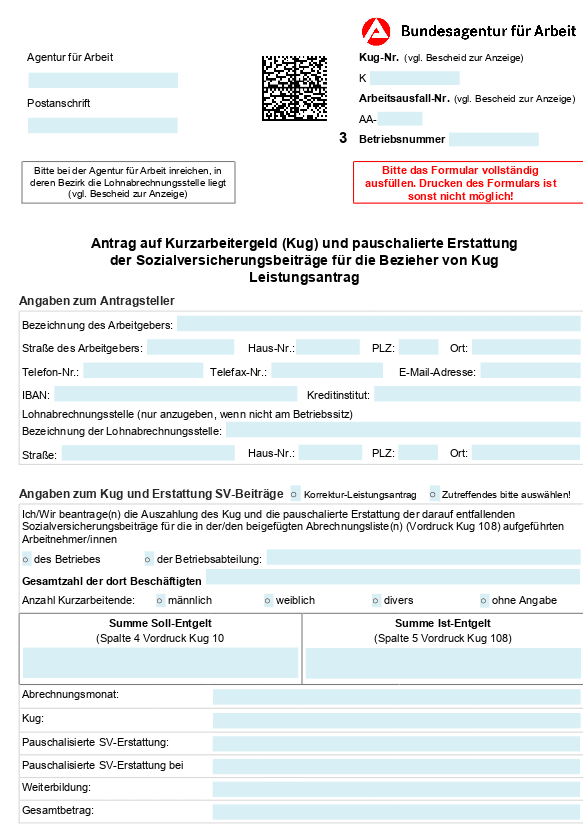 Bundesagentur für Arbeit

Agentur für Arbeit

Postanschrift

Kug-Nr. (vgl. Bescheid zur Anzeige)

K

Arbeitsausfall-Nr. (vgl. Bescheid zur Anzeige)

AA-

3 Betriebsnummer

Bitte bei der Agentur für Arbeit inreichen, in deren Bezirk die Lohnabrechnungsstelle liegt (vgl. Bescheid zur Anzeige)

Bitte das Formular vollständig ausfüllen. Drucken des Formulars ist sonst nicht möglich!

Antrag auf Kurzarbeitergeld (Kug) und pauschalierte Erstattung der Sozialversicherungsbeiträge für die Bezieher von Kug
Leistungsantrag

Angaben zum Antragsteller

Bezeichnung des Arbeitgebers:

Straße des Arbeitgebers: Haus-Nr.: PLZ: Ort:

Telefon-Nr.: Telefax-Nr.: E-Mail-Adresse:

IBAN: Kreditinstitut:

Lohnabrechnungsstelle (nur anzugeben, wenn nicht am Betriebssitz)

Bezeichnung der Lohnabrechnungsstelle:

Straße: Haus-Nr.: PLZ: Ort:

Angaben zum Kug und Erstattung SV-Beiträge Korrektur-Leistungsantrag Zutreffendes bitte auswählen!

Ich/Wir beantrage(n) die Auszahlung des Kug und die pauschalierte Erstattung der darauf entfallenden Sozialversicherungsbeiträge für die in der/den beigefügten Abrechnungsliste(n) (Vordruck Kug 108) aufgeführten Arbeitnehmer/innen

des Betriebes der Betriebsabteilung:

Gesamtzahl der dort Beschäftigten

Anzahl Kurzarbeitende: männlich weiblich divers ohne Angabe

| Summe Soll-Entgelt (Spalte 4 Vordruck Kug 10 | Summe Ist-Entgelt (Spalte 5 Vordruck Kug 108) |
|---|---|
| | |

Abrechnungsmonat:

Kug:

Pauschalisierte SV-Erstattung:

Pauschalisierte SV-Erstattung bei

Weiterbildung:

Gesamtbetrag: